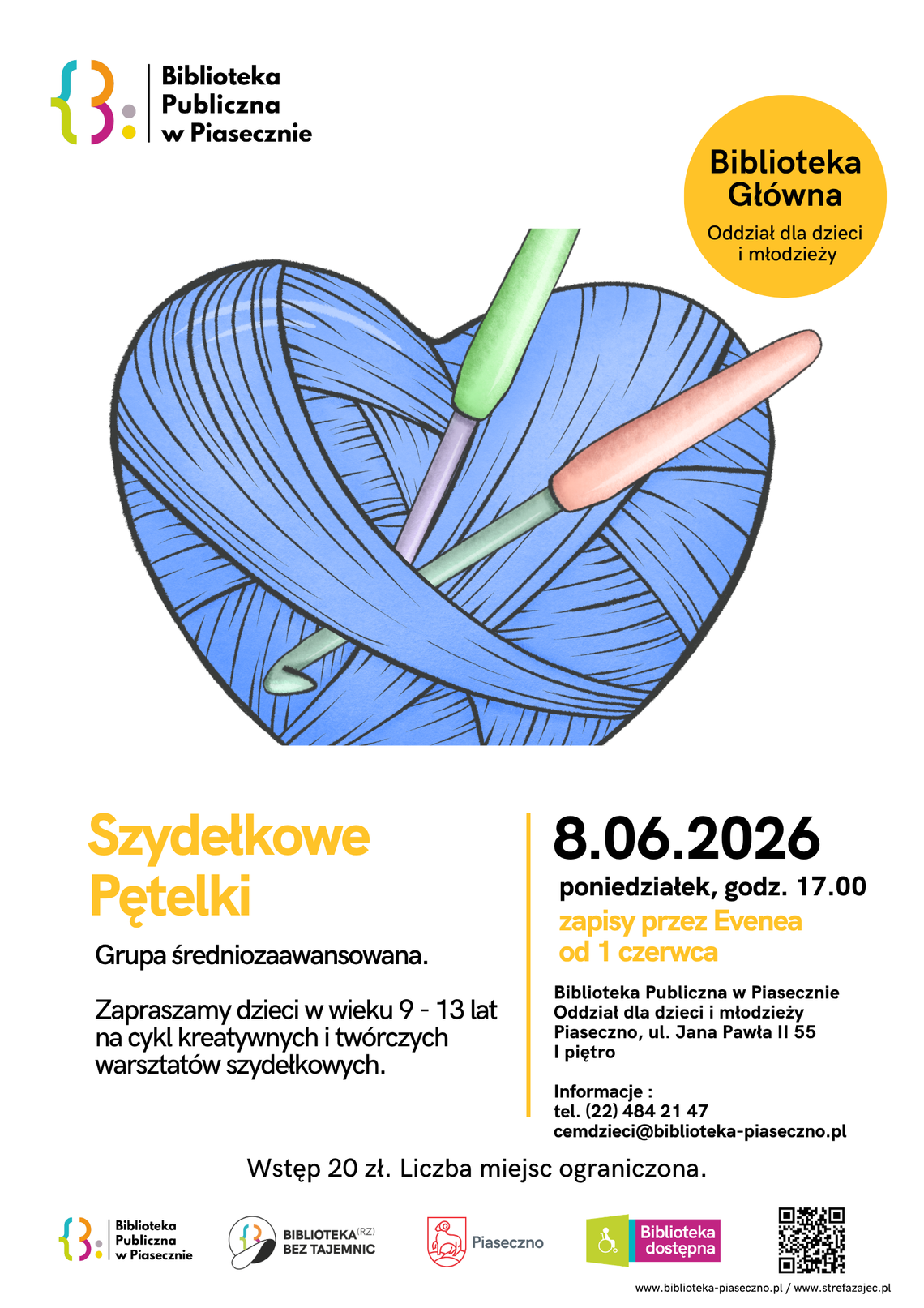 Biblioteka Publiczna w Piasecznie

Biblioteka Główna
Oddział dla dzieci i młodzieży

Szydełkowe Pętelki

Grupa średniozaawansowana.

Zapraszamy dzieci w wieku 9 - 13 lat na cykl kreatywnych i twórczych warsztatów szydełkowych.

8.06.2026
poniedziałek, godz. 17.00
zapisy przez Evenea od 1 czerwca

Biblioteka Publiczna w Piasecznie
Oddział dla dzieci i młodzieży
Piaseczno, ul. Jana Pawła II 55
I piętro

Informacje :
tel. (22) 484 21 47
cemdzieci@biblioteka-piaseczno.pl

Wstęp 20 zł. Liczba miejsc ograniczona.

Biblioteka Publiczna w Piasecznie
BIBLIOTEKA(RZ) BEZ TAJEMNIC
Piaseczno
Biblioteka dostępna

www.biblioteka-piaseczno.pl / www.strefazajec.pl